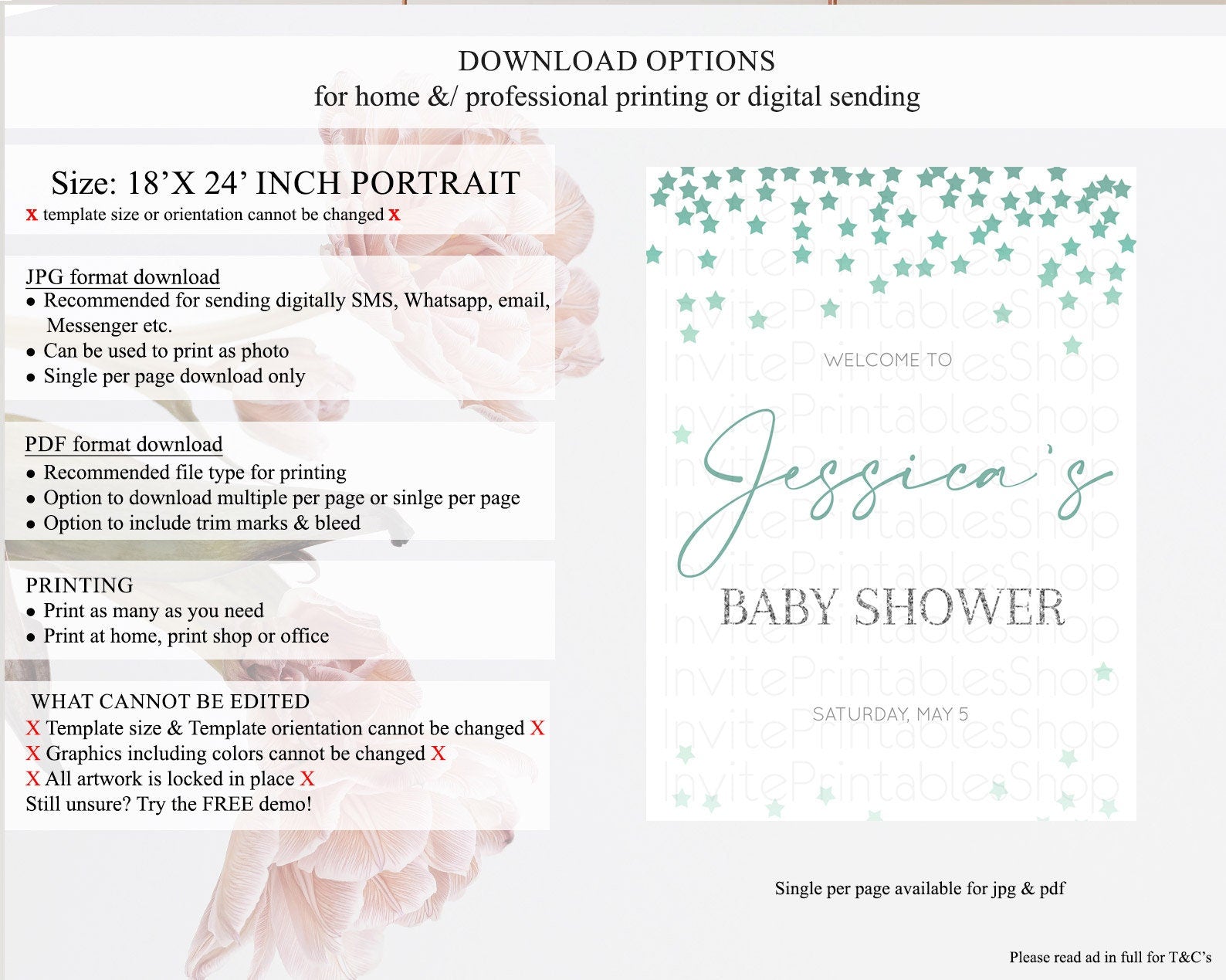 DOWNLOAD OPTIONS
for home &/ professional printing or digital sending

Size: 18'X 24' INCH PORTRAIT
X template size or orientation cannot be changed X

JPG format download
• Recommended for sending digitally SMS, Whatsapp, email, Messenger etc.
• Can be used to print as photo
• Single per page download only

PDF format download
• Recommended file type for printing
• Option to download multiple per page or sinlge per page
• Option to include trim marks & bleed

PRINTING
• Print as many as you need
• Print at home, print shop or office

WHAT CANNOT BE EDITED
X Template size & Template orientation cannot be changed X
X Graphics including colors cannot be changed X
X All artwork is locked in place X
Still unsure? Try the FREE demo!

WELCOME TO
Jessica's
BABY SHOWER
SATURDAY, MAY 5

Single per page available for jpg & pdf

Please read ad in full for T&C's

InvitePrintablesShop